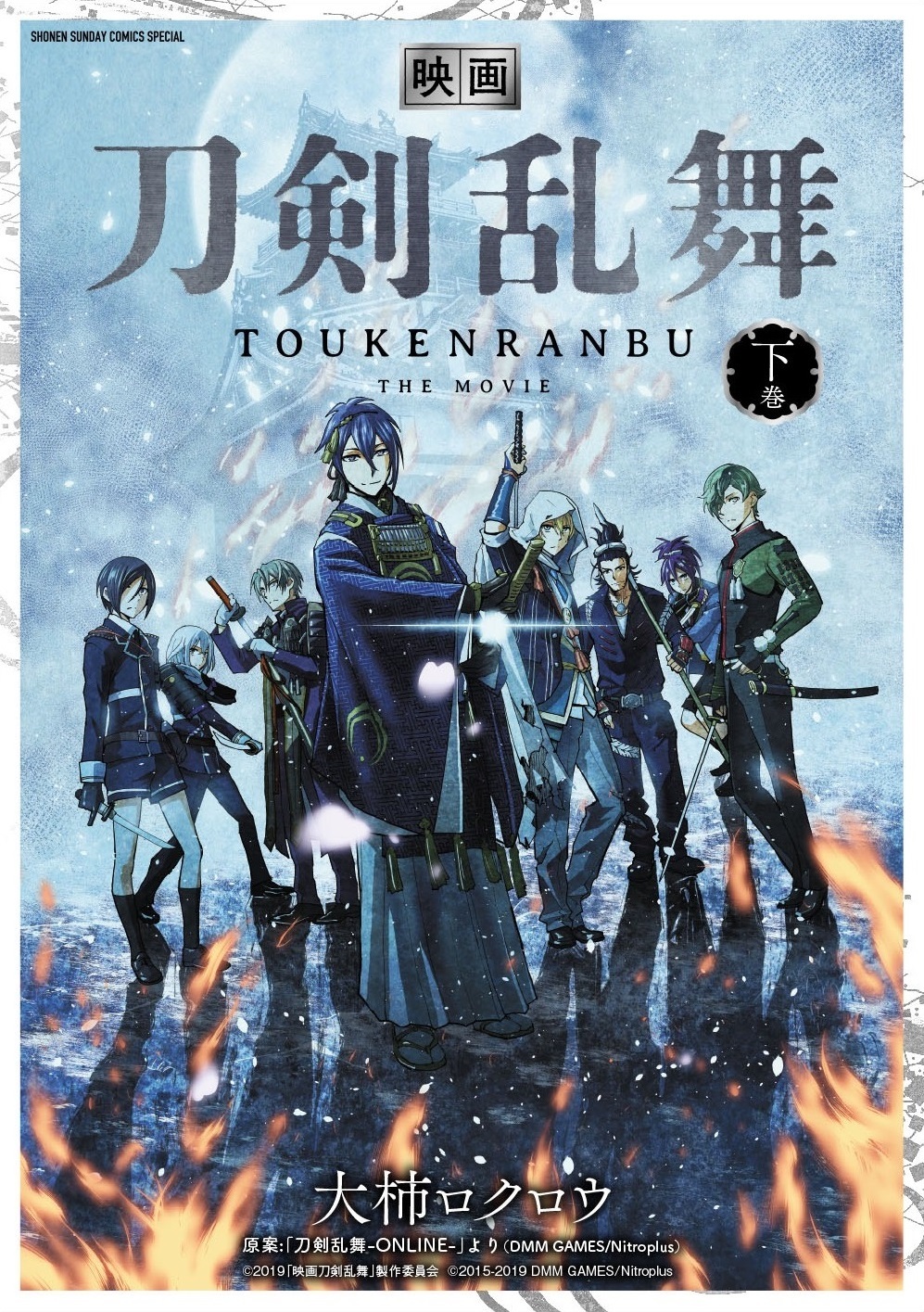 SHONEN SUNDAY COMICS SPECIAL

映画

刀剣乱舞

TOUKENRANBU

THE MOVIE

下巻

大柿ロクロウ

原案:「刀剣乱舞-ONLINE-」より(DMM GAMES/Nitroplus)

©2019「映画刀剣乱舞」製作委員会 ©2015-2019 DMM GAMES/Nitroplus